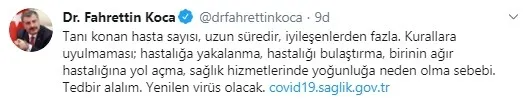 Dr. Fahrettin Koca @drfahrettinkoca · 9d

Tanı konan hasta sayısı, uzun süredir, iyileşenlerden fazla. Kurallara uyulmaması; hastalığa yakalanma, hastalığı bulaştırma, birinin ağır hastalığına yol açma, sağlık hizmetlerinde yoğunluğa neden olma sebebi. Tedbir alalım. Yenilen virüs olacak. covid19.saglik.gov.tr